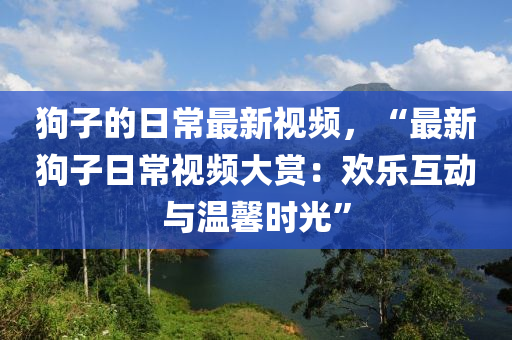 狗子的日常最新视频，“最新狗子日常视频大赏：欢乐互动与温馨时光”